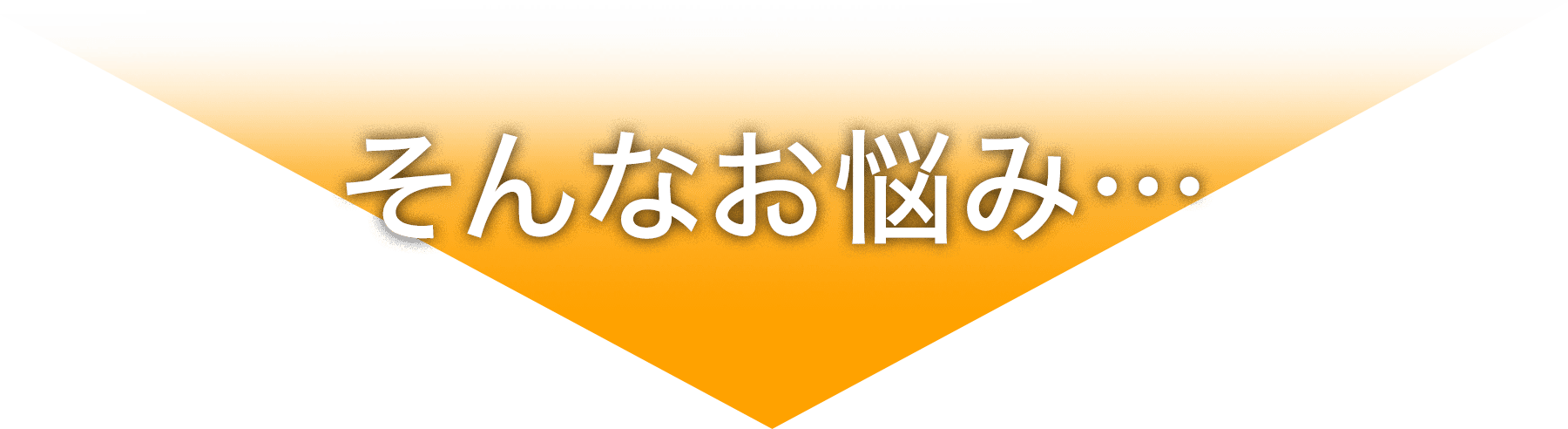 そんなお悩み…